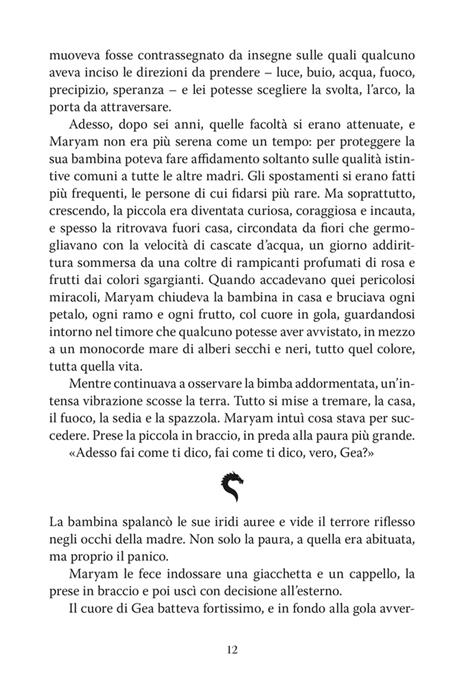 muoveva fosse contrassegnato da insegne sulle quali qualcuno aveva inciso le direzioni da prendere – luce, buio, acqua, fuoco, precipizio, speranza – e lei potesse scegliere la svolta, l'arco, la porta da attraversare.

Adesso, dopo sei anni, quelle facoltà si erano attenuate, e Maryam non era più serena come un tempo: per proteggere la sua bambina poteva fare affidamento soltanto sulle qualità istintive comuni a tutte le altre madri. Gli spostamenti si erano fatti più frequenti, le persone di cui fidarsi più rare. Ma soprattutto, crescendo, la piccola era diventata curiosa, coraggiosa e incauta, e spesso la ritrovava fuori casa, circondata da fiori che germogliavano con la velocità di cascate d'acqua, un giorno addirittura sommersa da una coltre di rampicanti profumati di rosa e frutti dai colori sgargianti. Quando accadevano quei pericolosi miracoli, Maryam chiudeva la bambina in casa e bruciava ogni petalo, ogni ramo e ogni frutto, col cuore in gola, guardandosi intorno nel timore che qualcuno potesse aver avvistato, in mezzo a un monocorde mare di alberi secchi e neri, tutto quel colore, tutta quella vita.

Mentre continuava a osservare la bimba addormentata, un'intensa vibrazione scosse la terra. Tutto si mise a tremare, la casa, il fuoco, la sedia e la spazzola. Maryam intuì cosa stava per succedere. Prese la piccola in braccio, in preda alla paura più grande.

«Adesso fai come ti dico, fai come ti dico, vero, Gea?»

La bambina spalancò le sue iridi auree e vide il terrore riflesso negli occhi della madre. Non solo la paura, a quella era abituata, ma proprio il panico.

Maryam le fece indossare una giacchetta e un cappello, la prese in braccio e poi uscì con decisione all'esterno.

Il cuore di Gea batteva fortissimo, e in fondo alla gola avver-

12